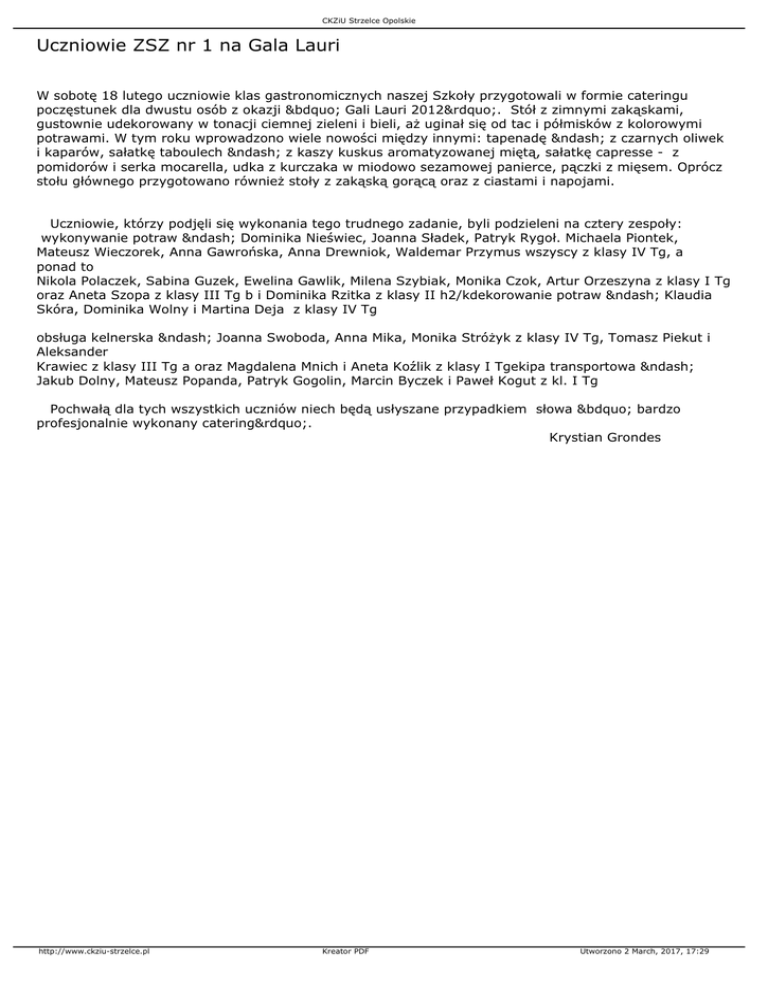 CKZiU Strzelce Opolskie

Uczniowie ZSZ nr 1 na Gala Lauri

W sobotę 18 lutego uczniowie klas gastronomicznych naszej Szkoły przygotowali w formie cateringu poczęstunek dla dwustu osób z okazji &bdquo; Gali Lauri 2012&rdquo;. Stół z zimnymi zakąskami, gustownie udekorowany w tonacji ciemnej zieleni i bieli, aż uginał się od tac i półmisków z kolorowymi potrawami. W tym roku wprowadzono wiele nowości między innymi: tapenadę &ndash; z czarnych oliwek i kaparów, sałatkę taboulech &ndash; z kaszy kuskus aromatyzowanej miętą, sałatkę capresse - z pomidorów i serka mocarella, udka z kurczaka w miodowo sezamowej panierce, pączki z mięsem. Oprócz stołu głównego przygotowano również stoły z zakąską gorącą oraz z ciastami i napojami.

Uczniowie, którzy podjęli się wykonania tego trudnego zadanie, byli podzieleni na cztery zespoły: wykonywanie potraw &ndash; Dominika Nieświec, Joanna Sładek, Patryk Rygoł. Michaela Piontek, Mateusz Wieczorek, Anna Gawrońska, Anna Drewniok, Waldemar Przymus wszyscy z klasy IV Tg, a ponad to
Nikola Polaczek, Sabina Guzek, Ewelina Gawlik, Milena Szybiak, Monika Czok, Artur Orzeszyna z klasy I Tg oraz Aneta Szopa z klasy III Tg b i Dominika Rzitka z klasy II h2/kdekorowanie potraw &ndash; Klaudia Skóra, Dominika Wolny i Martina Deja z klasy IV Tg

obsługa kelnerska &ndash; Joanna Swoboda, Anna Mika, Monika Stróżyk z klasy IV Tg, Tomasz Piekut i Aleksander
Krawiec z klasy III Tg a oraz Magdalena Mnich i Aneta Koźlik z klasy I Tgekipa transportowa &ndash; Jakub Dolny, Mateusz Popanda, Patryk Gogolin, Marcin Byczek i Paweł Kogut z kl. I Tg

Pochwałą dla tych wszystkich uczniów niech będą usłyszane przypadkiem słowa &bdquo; bardzo profesjonalnie wykonany catering&rdquo;.
Krystian Grondes

http://www.ckziu-strzelce.pl Kreator PDF Utworzono 2 March, 2017, 17:29